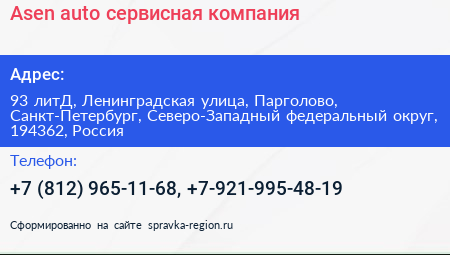 Asen auto сервисная компания

Адрес:

93 литД, Ленинградская улица, Парголово, Санкт-Петербург, Северо-Западный федеральный округ, 194362, Россия

Телефон:

+7 (812) 965-11-68, +7-921-995-48-19

Сформированно на сайте spravka-region.ru